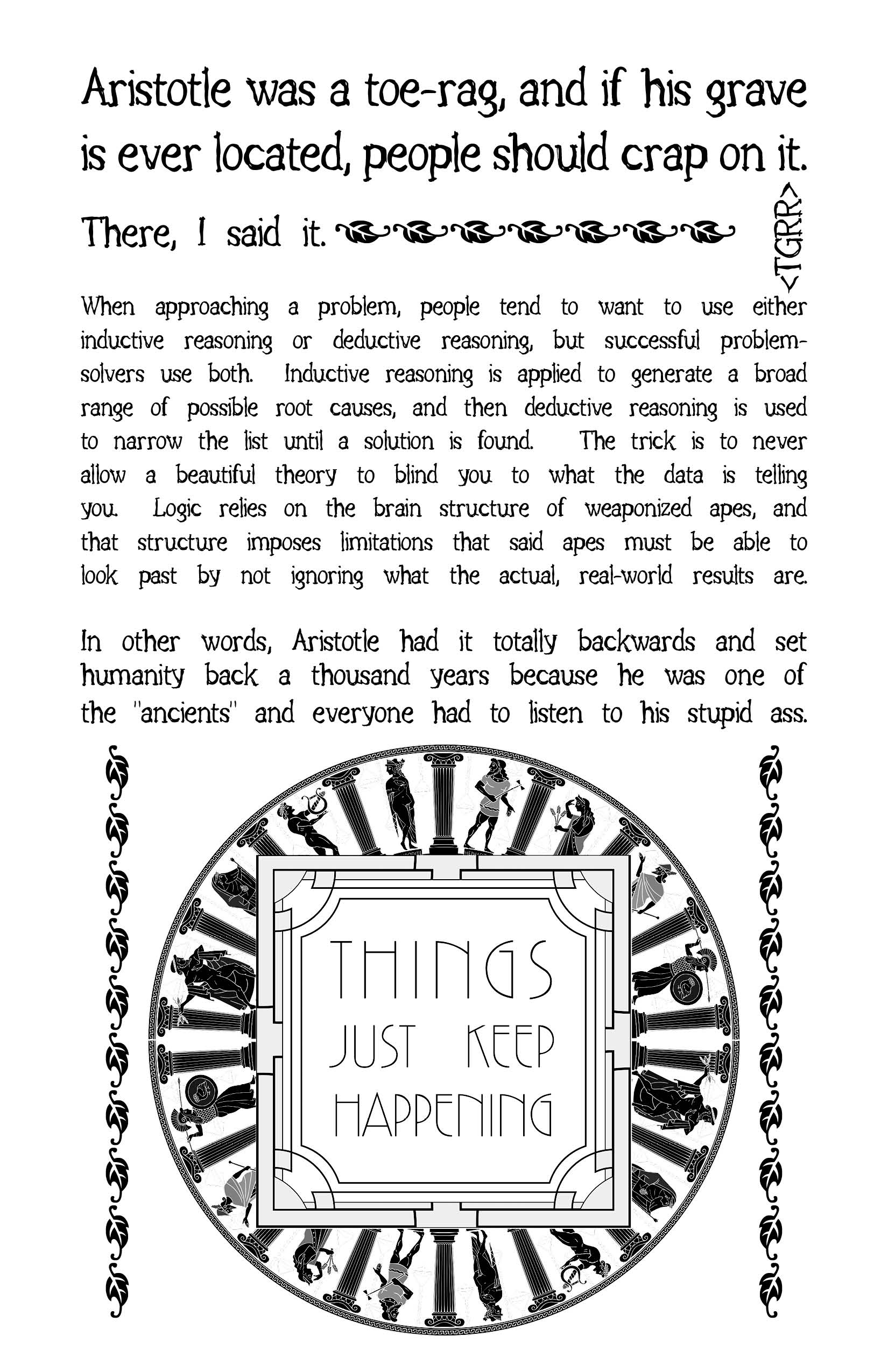 Aristotle was a toe-rag, and if his grave is ever located, people should crap on it.

There, I said it.

<TGRR>

When approaching a problem, people tend to want to use either inductive reasoning or deductive reasoning, but successful problem-solvers use both. Inductive reasoning is applied to generate a broad range of possible root causes, and then deductive reasoning is used to narrow the list until a solution is found. The trick is to never allow a beautiful theory to blind you to what the data is telling you. Logic relies on the brain structure of weaponized apes, and that structure imposes limitations that said apes must be able to look past by not ignoring what the actual, real-world results are.

In other words, Aristotle had it totally backwards and set humanity back a thousand years because he was one of the "ancients" and everyone had to listen to his stupid ass.

THINGS
JUST KEEP
HAPPENING